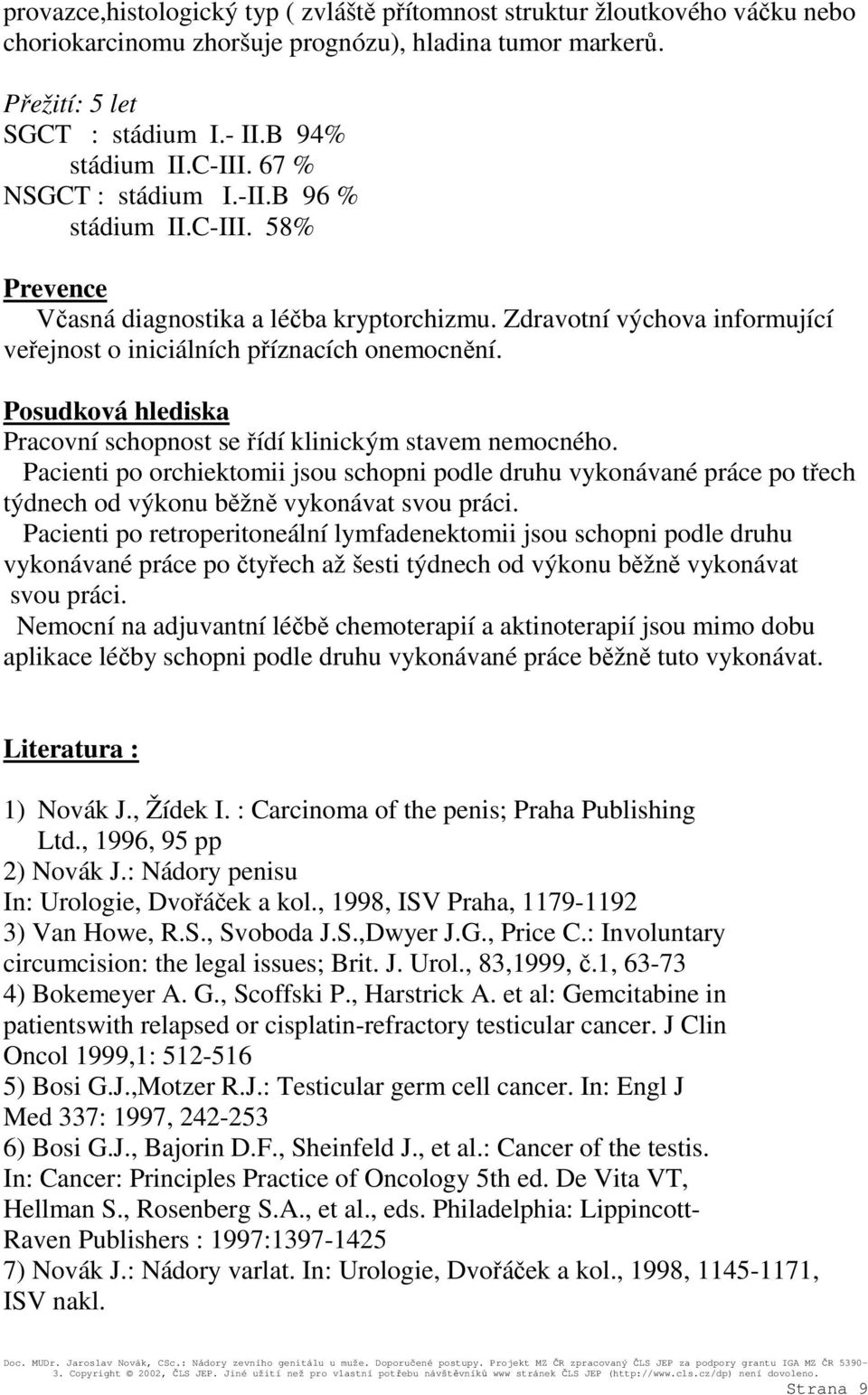 provazce,histologický typ ( zvláště přítomnost struktur žloutkového váčku nebo choriokarcinomu zhoršuje prognózu), hladina tumor markerů.

Přežití: 5 let
SGCT : stádium I.- II.B 94%
stádium II.C-III. 67 %
NSGCT : stádium I.-II.B 96 %
stádium II.C-III. 58%

Prevence
Včasná diagnostika a léčba kryptorchizmu. Zdravotní výchova informující veřejnost o iniciálních příznacích onemocnění.

Posudková hlediska
Pracovní schopnost se řídí klinickým stavem nemocného.
Pacienti po orchiektomii jsou schopni podle druhu vykonávané práce po třech týdnech od výkonu běžně vykonávat svou práci.
Pacienti po retroperitoneální lymfadenektomii jsou schopni podle druhu vykonávané práce po čtyřech až šesti týdnech od výkonu běžně vykonávat svou práci.
Nemocní na adjuvantní léčbě chemoterapií a aktinoterapií jsou mimo dobu aplikace léčby schopni podle druhu vykonávané práce běžně tuto vykonávat.

Literatura :

1) Novák J., Žídek I. : Carcinoma of the penis; Praha Publishing Ltd., 1996, 95 pp
2) Novák J.: Nádory penisu
In: Urologie, Dvořáček a kol., 1998, ISV Praha, 1179-1192
3) Van Howe, R.S., Svoboda J.S.,Dwyer J.G., Price C.: Involuntary circumcision: the legal issues; Brit. J. Urol., 83,1999, č.1, 63-73
4) Bokemeyer A. G., Scoffski P., Harstrick A. et al: Gemcitabine in patientswith relapsed or cisplatin-refractory testicular cancer. J Clin Oncol 1999,1: 512-516
5) Bosi G.J.,Motzer R.J.: Testicular germ cell cancer. In: Engl J Med 337: 1997, 242-253
6) Bosi G.J., Bajorin D.F., Sheinfeld J., et al.: Cancer of the testis. In: Cancer: Principles Practice of Oncology 5th ed. De Vita VT, Hellman S., Rosenberg S.A., et al., eds. Philadelphia: Lippincott-Raven Publishers : 1997:1397-1425
7) Novák J.: Nádory varlat. In: Urologie, Dvořáček a kol., 1998, 1145-1171, ISV nakl.

Doc. MUDr. Jaroslav Novák, CSc.: Nádory zevního genitálu u muže. Doporučené postupy. Projekt MZ ČR zpracovaný ČLS JEP za podpory grantu IGA MZ ČR 5390-3. Copyright © 2002, ČLS JEP. Jiné užití než pro vlastní potřebu návštěvníků www stránek ČLS JEP (http://www.cls.cz/dp) není dovoleno.
Strana 9